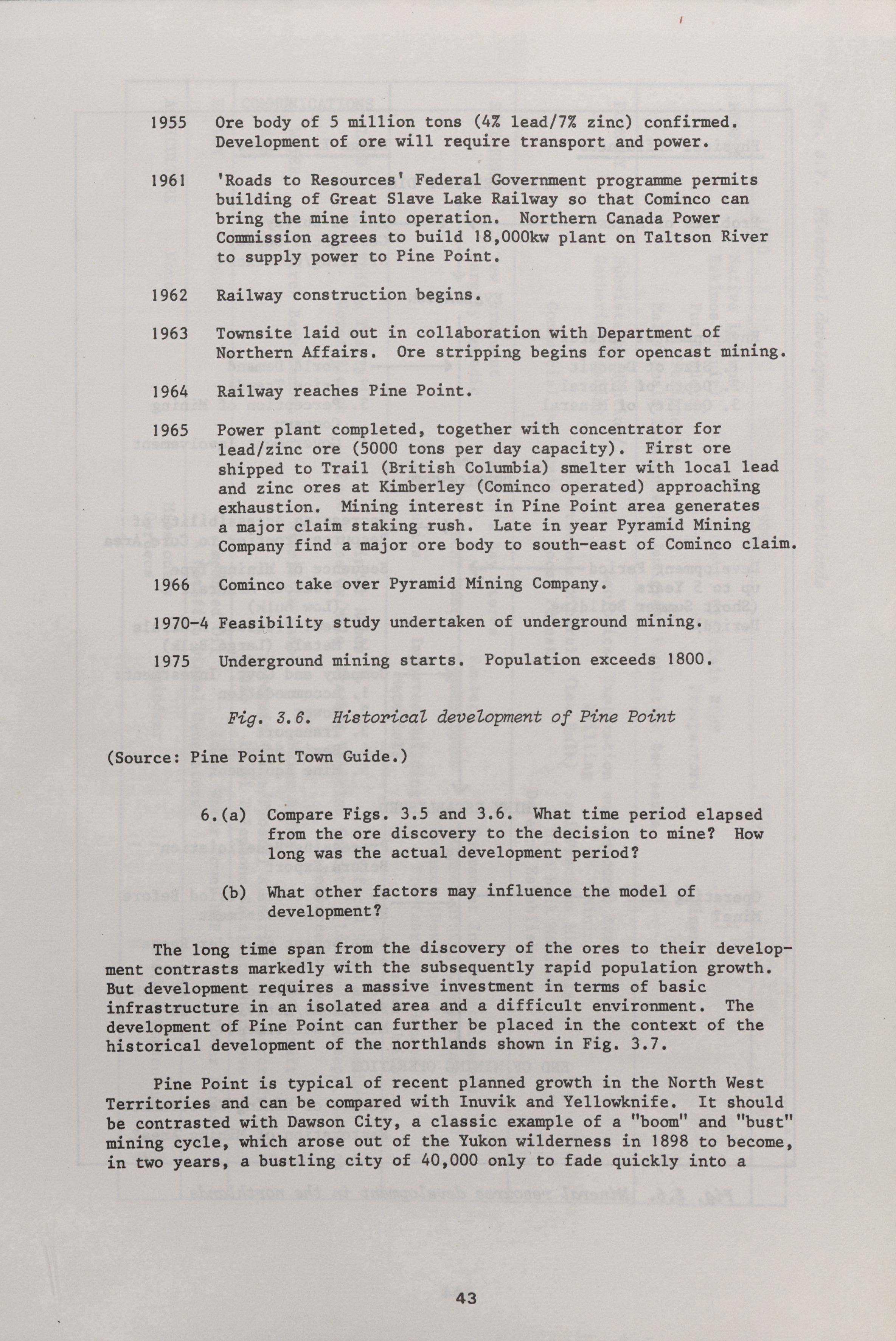 1955 Ore body of 5 million tons (4% lead/7% zinc) confirmed. Development of ore will require transport and power.

1961 'Roads to Resources' Federal Government programme permits building of Great Slave Lake Railway so that Cominco can bring the mine into operation. Northern Canada Power Commission agrees to build 18,000kw plant on Taltson River to supply power to Pine Point.

1962 Railway construction begins.

1963 Townsite laid out in collaboration with Department of Northern Affairs. Ore stripping begins for opencast mining.

1964 Railway reaches Pine Point.

1965 Power plant completed, together with concentrator for lead/zinc ore (5000 tons per day capacity). First ore shipped to Trail (British Columbia) smelter with local lead and zinc ores at Kimberley (Cominco operated) approaching exhaustion. Mining interest in Pine Point area generates a major claim staking rush. Late in year Pyramid Mining Company find a major ore body to south-east of Cominco claim.

1966 Cominco take over Pyramid Mining Company.

1970-4 Feasibility study undertaken of underground mining.

1975 Underground mining starts. Population exceeds 1800.

Fig. 3.6. Historical development of Pine Point

(Source: Pine Point Town Guide.)

6.(a) Compare Figs. 3.5 and 3.6. What time period elapsed from the ore discovery to the decision to mine? How long was the actual development period?

(b) What other factors may influence the model of development?

The long time span from the discovery of the ores to their development contrasts markedly with the subsequently rapid population growth. But development requires a massive investment in terms of basic infrastructure in an isolated area and a difficult environment. The development of Pine Point can further be placed in the context of the historical development of the northlands shown in Fig. 3.7.

Pine Point is typical of recent planned growth in the North West Territories and can be compared with Inuvik and Yellowknife. It should be contrasted with Dawson City, a classic example of a "boom" and "bust" mining cycle, which arose out of the Yukon wilderness in 1898 to become, in two years, a bustling city of 40,000 only to fade quickly into a

43